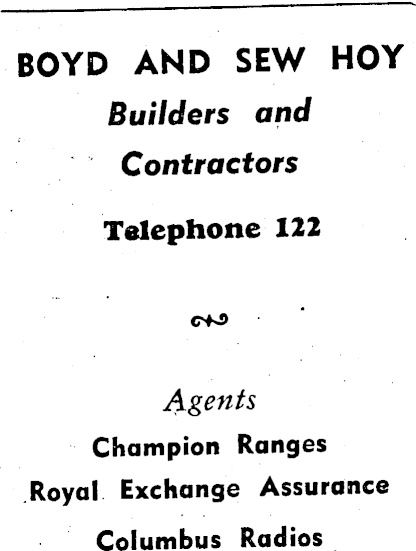 BOYD AND SEW HOY

Builders and
Contractors

Telephone 122

Agents

Champion Ranges
Royal Exchange Assurance
Columbus Radios